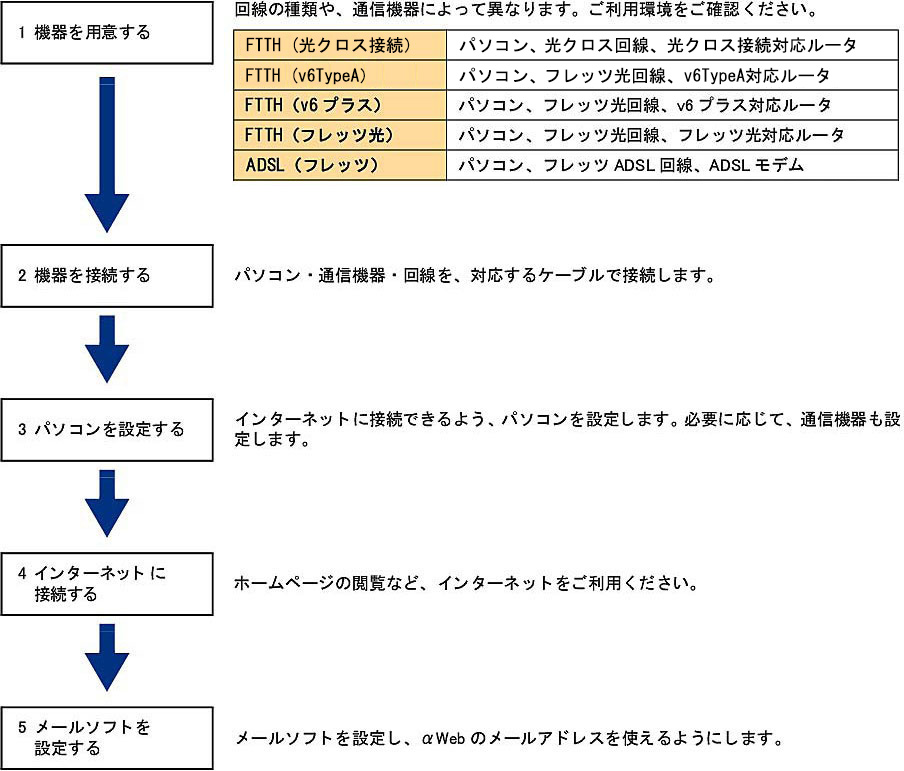 1 機器を用意する

回線の種類や、通信機器によって異なります。ご利用環境をご確認ください。

| FTTH（光クロス接続） | パソコン、光クロス回線、光クロス接続対応ルータ |
|---|---|
| FTTH（v6TypeA） | パソコン、フレッツ光回線、v6TypeA対応ルータ |
| FTTH（v6 プラス） | パソコン、フレッツ光回線、v6 プラス対応ルータ |
| FTTH（フレッツ光） | パソコン、フレッツ光回線、フレッツ光対応ルータ |
| ADSL（フレッツ） | パソコン、フレッツ ADSL 回線、ADSL モデム |

2 機器を接続する

パソコン・通信機器・回線を、対応するケーブルで接続します。

3 パソコンを設定する

インターネットに接続できるよう、パソコンを設定します。必要に応じて、通信機器も設定します。

4 インターネットに接続する

ホームページの閲覧など、インターネットをご利用ください。

5 メールソフトを設定する

メールソフトを設定し、αWeb のメールアドレスを使えるようにします。